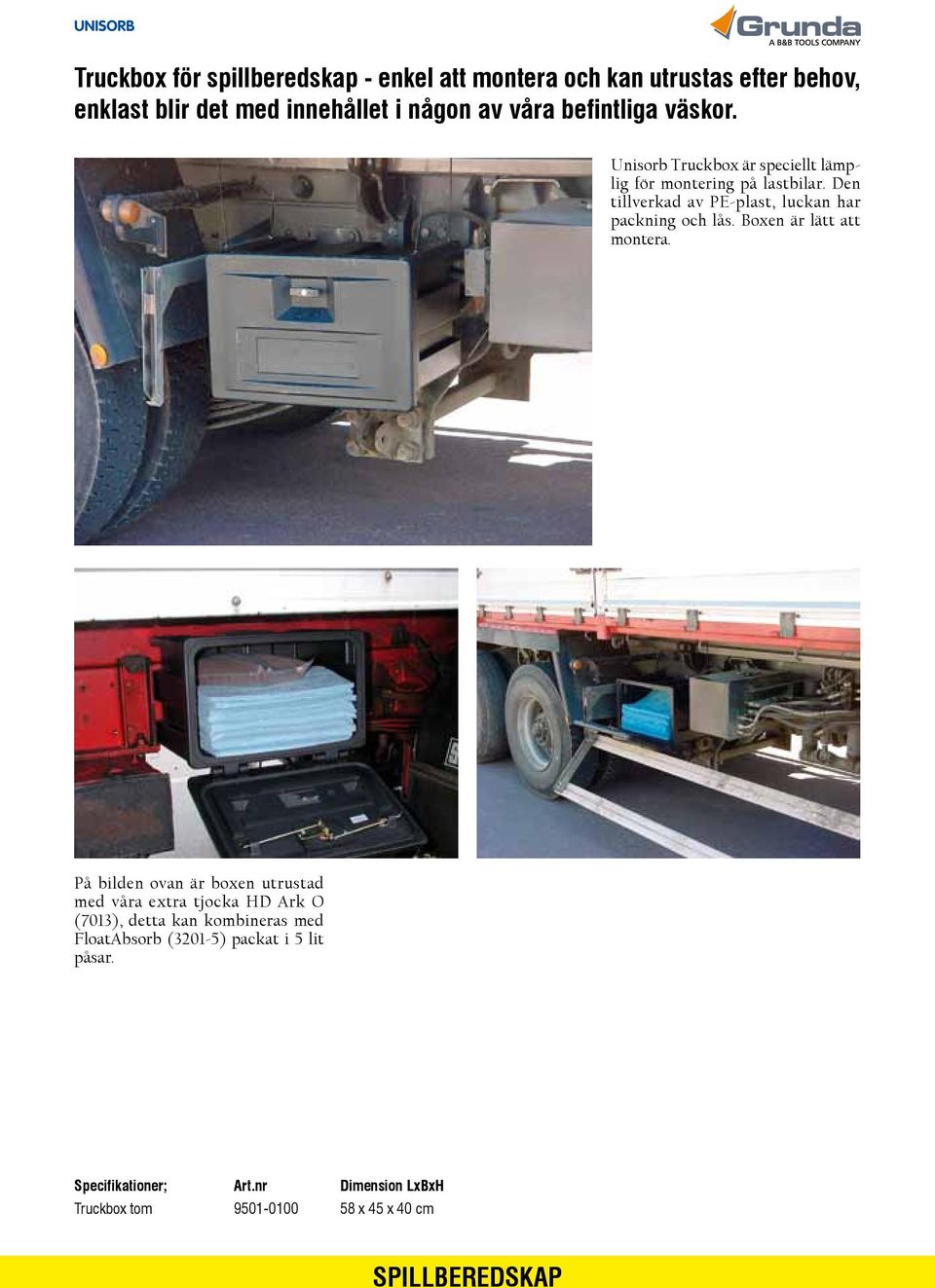 UNISORB

Grunda
A B&B TOOLS COMPANY

Truckbox för spillberedskap - enkel att montera och kan utrustas efter behov, enklast blir det med innehållet i någon av våra befintliga väskor.

Unisorb Truckbox är speciellt lämplig för montering på lastbilar. Den tillverkad av PE-plast, luckan har packning och lås. Boxen är lätt att montera.

På bilden ovan är boxen utrustad med våra extra tjocka HD Ark O (7013), detta kan kombineras med FloatAbsorb (3201-5) packat i 5 lit påsar.

| Specifikationer; | Art.nr | Dimension LxBxH |
|---|---|---|
| Truckbox tom | 9501-0100 | 58 x 45 x 40 cm |

SPILLBEREDSKAP